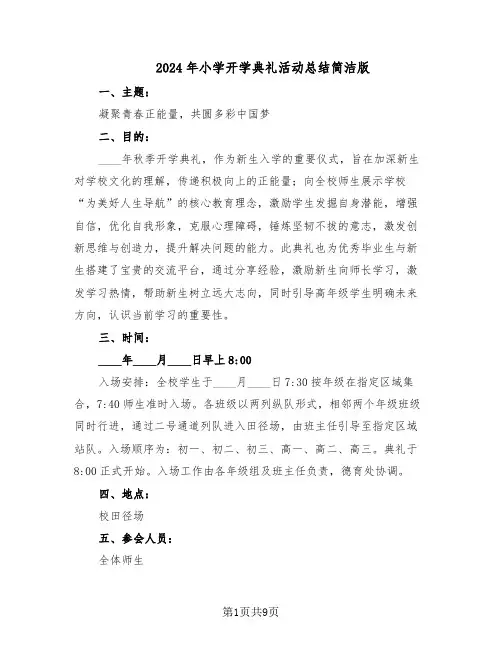 2024年小学开学典礼活动总结简洁版

一、主题：

凝聚青春正能量，共圆多彩中国梦

二、目的：

____年秋季开学典礼，作为新生入学的重要仪式，旨在加深新生对学校文化的理解，传递积极向上的正能量；向全校师生展示学校“为美好人生导航”的核心教育理念，激励学生发掘自身潜能，增强自信，优化自我形象，克服心理障碍，锤炼坚韧不拔的意志，激发创新思维与创造力，提升解决问题的能力。此典礼也为优秀毕业生与新生搭建了宝贵的交流平台，通过分享经验，激励新生向师长学习，激发学习热情，帮助新生树立远大志向，同时引导高年级学生明确未来方向，认识当前学习的重要性。

三、时间：

____年____月____日早上8:00

入场安排：全校学生于____月____日7:30按年级在指定区域集合，7:40师生准时入场。各班级以两列纵队形式，相邻两个年级班级同时行进，通过二号通道列队进入田径场，由班主任引导至指定区域站队。入场顺序为：初一、初二、初三、高一、高二、高三。典礼于8:00正式开始。入场工作由各年级组及班主任负责，德育处协调。

四、地点：

校田径场

五、参会人员：

全体师生

第1页共9页